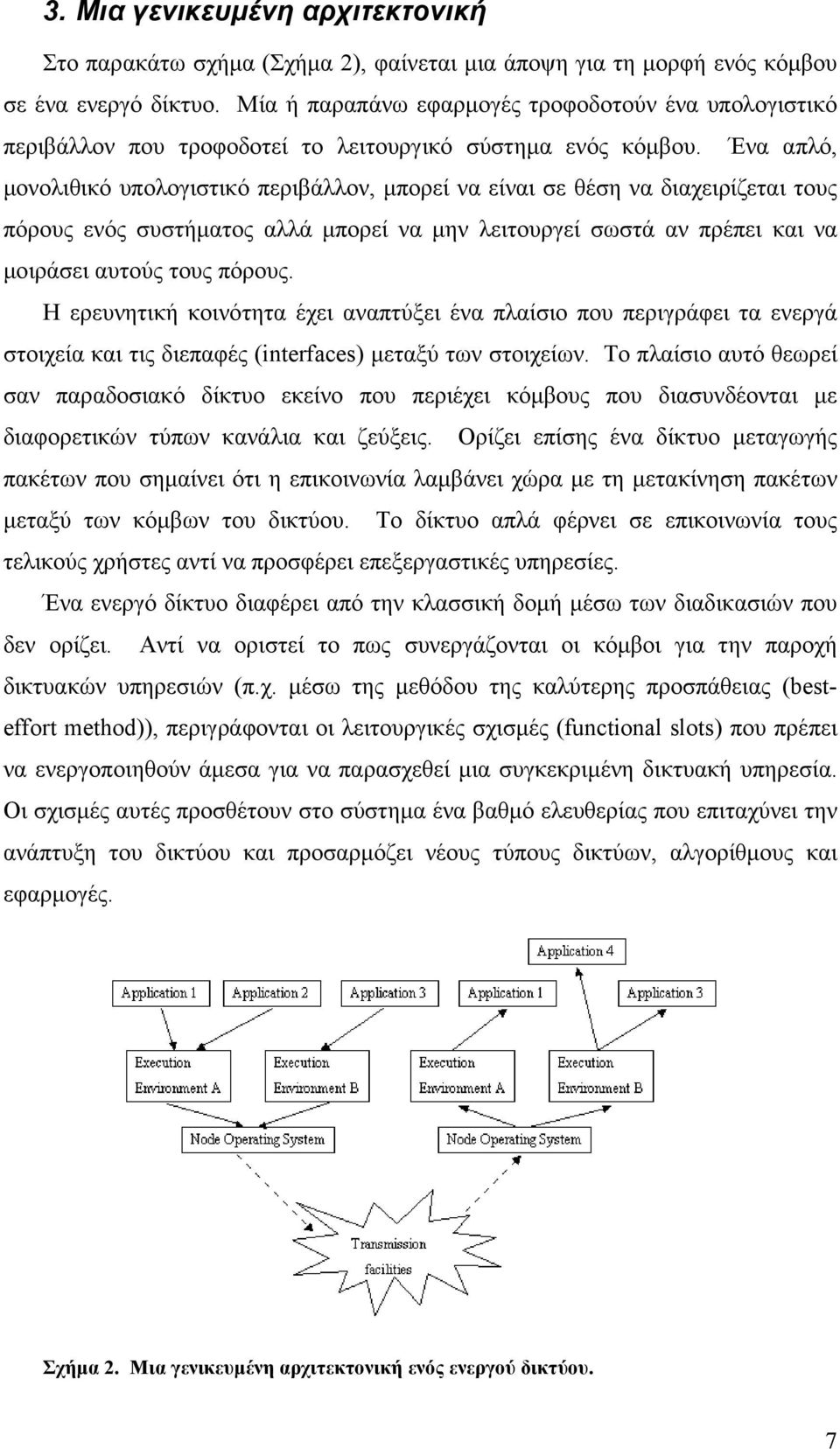 3. Μια γενικευμένη αρχιτεκτονική

Στο παρακάτω σχήμα (Σχήμα 2), φαίνεται μια άποψη για τη μορφή ενός κόμβου σε ένα ενεργό δίκτυο. Μία ή παραπάνω εφαρμογές τροφοδοτούν ένα υπολογιστικό περιβάλλον που τροφοδοτεί το λειτουργικό σύστημα ενός κόμβου. Ένα απλό, μονολιθικό υπολογιστικό περιβάλλον, μπορεί να είναι σε θέση να διαχειρίζεται τους πόρους ενός συστήματος αλλά μπορεί να μην λειτουργεί σωστά αν πρέπει και να μοιράσει αυτούς τους πόρους.

Η ερευνητική κοινότητα έχει αναπτύξει ένα πλαίσιο που περιγράφει τα ενεργά στοιχεία και τις διεπαφές (interfaces) μεταξύ των στοιχείων. Το πλαίσιο αυτό θεωρεί σαν παραδοσιακό δίκτυο εκείνο που περιέχει κόμβους που διασυνδέονται με διαφορετικών τύπων κανάλια και ζεύξεις. Ορίζει επίσης ένα δίκτυο μεταγωγής πακέτων που σημαίνει ότι η επικοινωνία λαμβάνει χώρα με τη μετακίνηση πακέτων μεταξύ των κόμβων του δικτύου. Το δίκτυο απλά φέρνει σε επικοινωνία τους τελικούς χρήστες αντί να προσφέρει επεξεργαστικές υπηρεσίες.

Ένα ενεργό δίκτυο διαφέρει από την κλασσική δομή μέσω των διαδικασιών που δεν ορίζει. Αντί να οριστεί το πως συνεργάζονται οι κόμβοι για την παροχή δικτυακών υπηρεσιών (π.χ. μέσω της μεθόδου της καλύτερης προσπάθειας (best-effort method)), περιγράφονται οι λειτουργικές σχισμές (functional slots) που πρέπει να ενεργοποιηθούν άμεσα για να παρασχεθεί μια συγκεκριμένη δικτυακή υπηρεσία. Οι σχισμές αυτές προσθέτουν στο σύστημα ένα βαθμό ελευθερίας που επιταχύνει την ανάπτυξη του δικτύου και προσαρμόζει νέους τύπους δικτύων, αλγορίθμους και εφαρμογές.

Application 4
Application 1 Application 2 Application 3 Application 1 Application 3
Execution Environment A Execution Environment B Execution Environment A Execution Environment B
Node Operating System Node Operating System
Transmission facilities

Σχήμα 2. Μια γενικευμένη αρχιτεκτονική ενός ενεργού δικτύου.

7